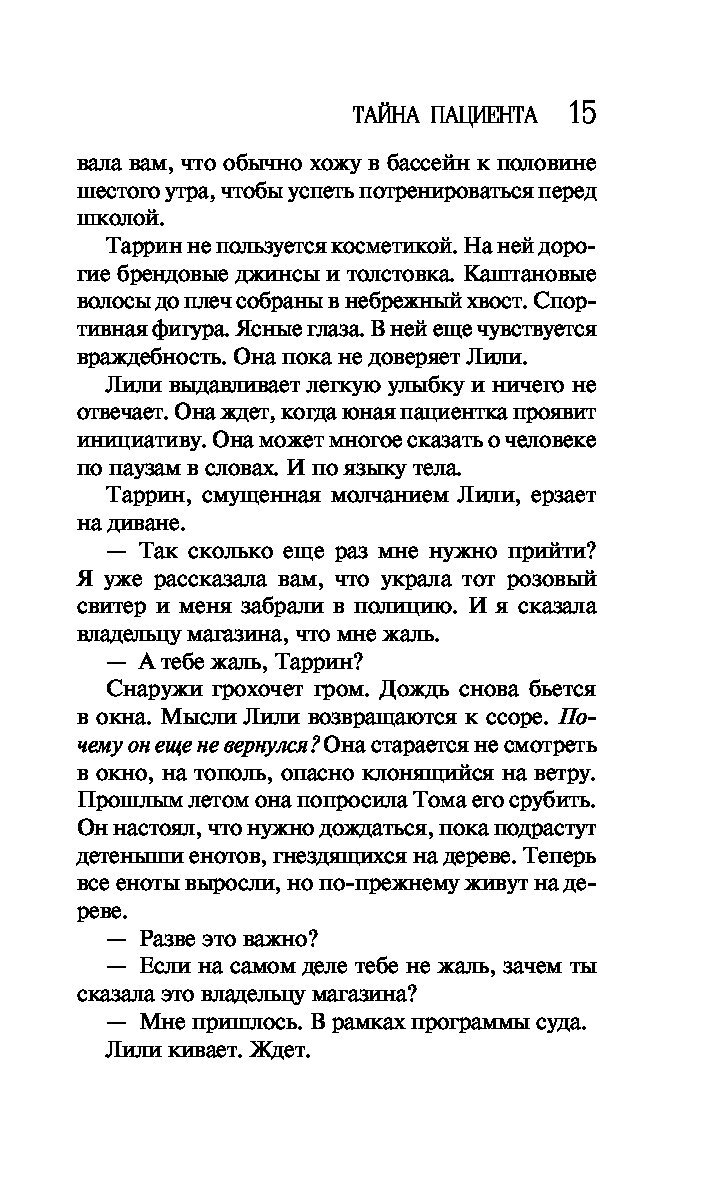 ТАЙНА ПАЦИЕНТА 15

вала вам, что обычно хожу в бассейн к половине шестого утра, чтобы успеть потренироваться перед школой.

Таррин не пользуется косметикой. На ней дорогие брендовые джинсы и толстовка. Каштановые волосы до плеч собраны в небрежный хвост. Спортивная фигура. Ясные глаза. В ней еще чувствуется враждебность. Она пока не доверяет Лили.

Лили выдавливает легкую улыбку и ничего не отвечает. Она ждет, когда юная пациентка проявит инициативу. Она может многое сказать о человеке по паузам в словах. И по языку тела.

Таррин, смущенная молчанием Лили, ерзает на диване.

— Так сколько еще раз мне нужно прийти? Я уже рассказала вам, что украла тот розовый свитер и меня забрали в полицию. И я сказала владельцу магазина, что мне жаль.

— А тебе жаль, Таррин?

Снаружи грохочет гром. Дождь снова бьется в окна. Мысли Лили возвращаются к ссоре. Почему он еще не вернулся? Она старается не смотреть в окно, на тополь, опасно клонящийся на ветру. Прошлым летом она попросила Тома его срубить. Он настоял, что нужно дождаться, пока подрастут детеныши енотов, гнездящихся на дереве. Теперь все еноты выросли, но по-прежнему живут на дереве.

— Разве это важно?

— Если на самом деле тебе не жаль, зачем ты сказала это владельцу магазина?

— Мне пришлось. В рамках программы суда.

Лили кивает. Ждет.